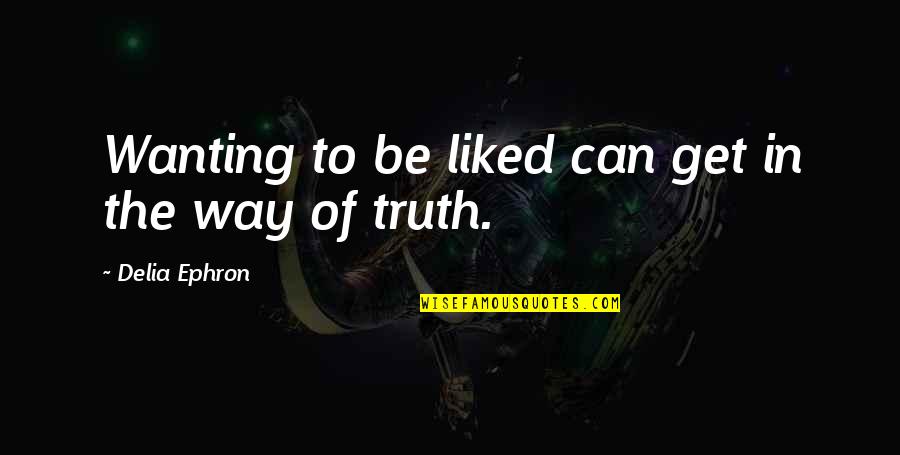 Wanting to be liked can get in the way of truth.

~ Delia Ephron

WISEFAMOUSQUOTES.COM